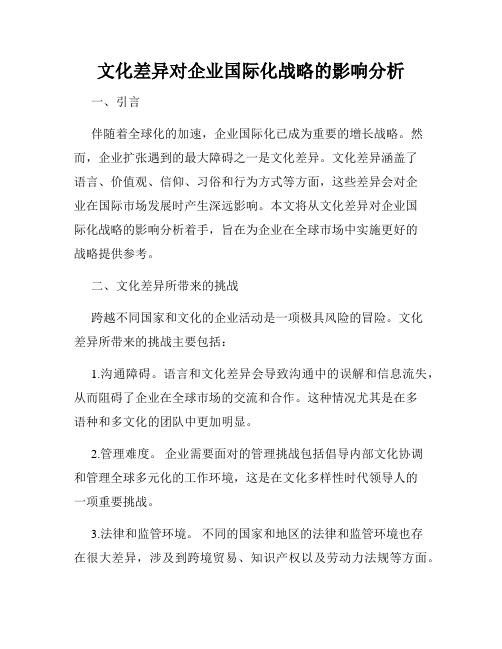 文化差异对企业国际化战略的影响分析

一、引言

伴随着全球化的加速，企业国际化已成为重要的增长战略。然而，企业扩张遇到的最大障碍之一是文化差异。文化差异涵盖了语言、价值观、信仰、习俗和行为方式等方面，这些差异会对企业在国际市场发展时产生深远影响。本文将从文化差异对企业国际化战略的影响分析着手，旨在为企业在全球市场中实施更好的战略提供参考。

二、文化差异所带来的挑战

跨越不同国家和文化的企业活动是一项极具风险的冒险。文化差异所带来的挑战主要包括：

1.沟通障碍。语言和文化差异会导致沟通中的误解和信息流失，从而阻碍了企业在全球市场的交流和合作。这种情况尤其是在多语种和多文化的团队中更加明显。

2.管理难度。 企业需要面对的管理挑战包括倡导内部文化协调和管理全球多元化的工作环境，这是在文化多样性时代领导人的一项重要挑战。

3.法律和监管环境。 不同的国家和地区的法律和监管环境也存在很大差异，涉及到跨境贸易、知识产权以及劳动力法规等方面。